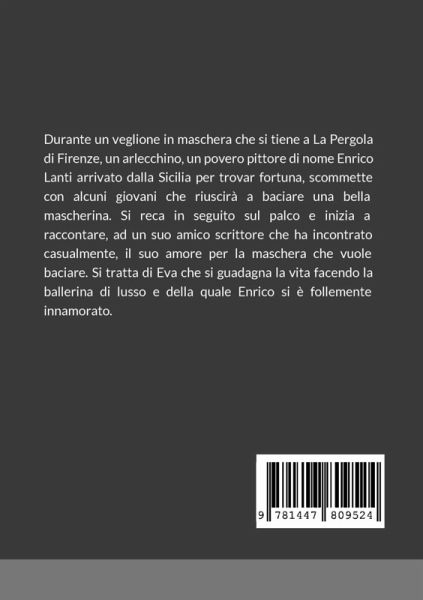 Durante un veglione in maschera che si tiene a La Pergola di Firenze, un arlecchino, un povero pittore di nome Enrico Lanti arrivato dalla Sicilia per trovar fortuna, scommette con alcuni giovani che riuscirà a baciare una bella mascherina. Si reca in seguito sul palco e inizia a raccontare, ad un suo amico scrittore che ha incontrato casualmente, il suo amore per la maschera che vuole baciare. Si tratta di Eva che si guadagna la vita facendo la ballerina di lusso e della quale Enrico si è follemente innamorato.

9 781447 809524